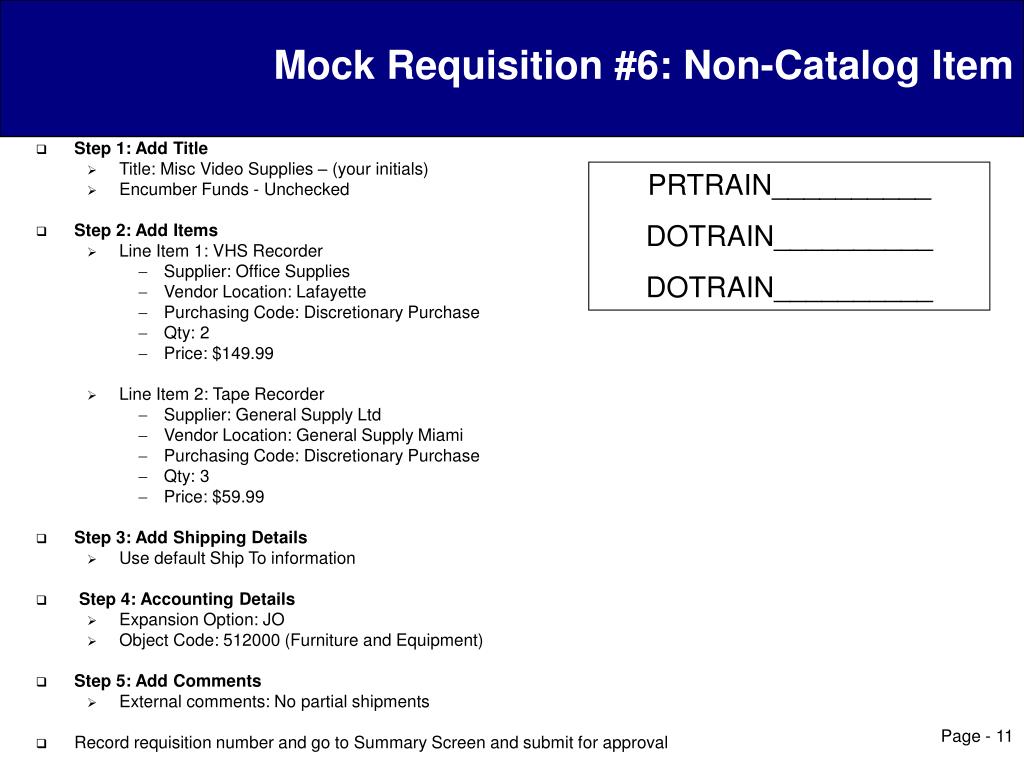 Mock Requisition #6: Non-Catalog Item

❑ Step 1: Add Title
➢ Title: Misc Video Supplies – (your initials)
➢ Encumber Funds - Unchecked

❑ Step 2: Add Items
➢ Line Item 1: VHS Recorder
– Supplier: Office Supplies
– Vendor Location: Lafayette
– Purchasing Code: Discretionary Purchase
– Qty: 2
– Price: $149.99

➢ Line Item 2: Tape Recorder
– Supplier: General Supply Ltd
– Vendor Location: General Supply Miami
– Purchasing Code: Discretionary Purchase
– Qty: 3
– Price: $59.99

❑ Step 3: Add Shipping Details
➢ Use default Ship To information

❑ Step 4: Accounting Details
➢ Expansion Option: JO
➢ Object Code: 512000 (Furniture and Equipment)

❑ Step 5: Add Comments
➢ External comments: No partial shipments

❑ Record requisition number and go to Summary Screen and submit for approval

PRTRAIN__________
DOTRAIN__________
DOTRAIN__________

Page - 11